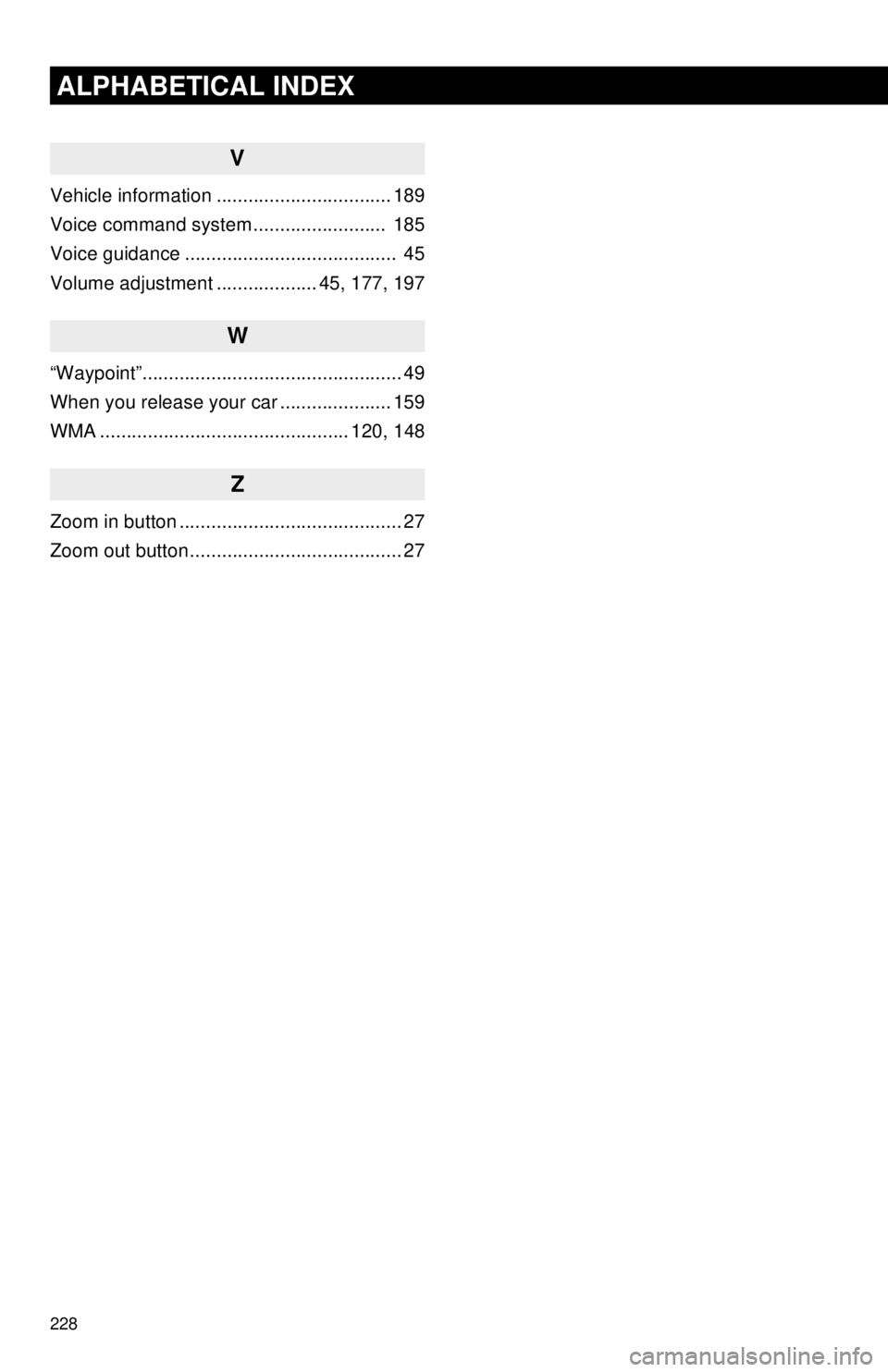 ALPHABETICAL INDEX

V

Vehicle information 189
Voice command system 185
Voice guidance 45
Volume adjustment 45, 177, 197

W

"Waypoint" 49
When you release your car 159
WMA 120, 148

Z

Zoom in button 27
Zoom out button 27

228

carmanualsonline.info